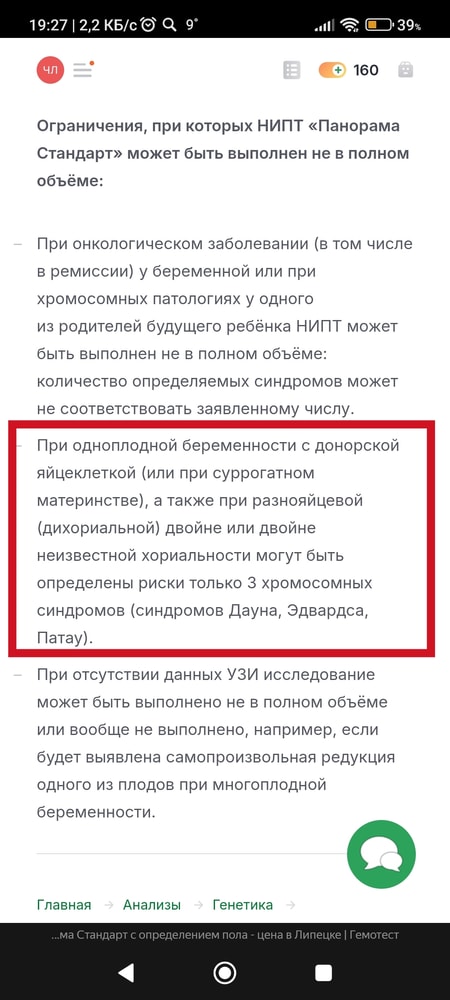 19:27 | 2,2 КБ/с 9° 39%

ЧЛ 160

Ограничения, при которых НИПТ «Панорама Стандарт» может быть выполнен не в полном объёме:

– При онкологическом заболевании (в том числе в ремиссии) у беременной или при хромосомных патологиях у одного из родителей будущего ребёнка НИПТ может быть выполнен не в полном объёме: количество определяемых синдромов может не соответствовать заявленному числу.

– При одноплодной беременности с донорской яйцеклеткой (или при суррогатном материнстве), а также при разнояйцевой (дихориальной) двойне или двойне неизвестной хориальности могут быть определены риски только 3 хромосомных синдромов (синдромов Дауна, Эдвардса, Патау).

– При отсутствии данных УЗИ исследование может быть выполнено не в полном объёме или вообще не выполнено, например, если будет выявлена самопроизвольная редукция одного из плодов при многоплодной беременности.

Главная → Анализы → Генетика →

...ма Стандарт с определением пола - цена в Липецке | Гемотест